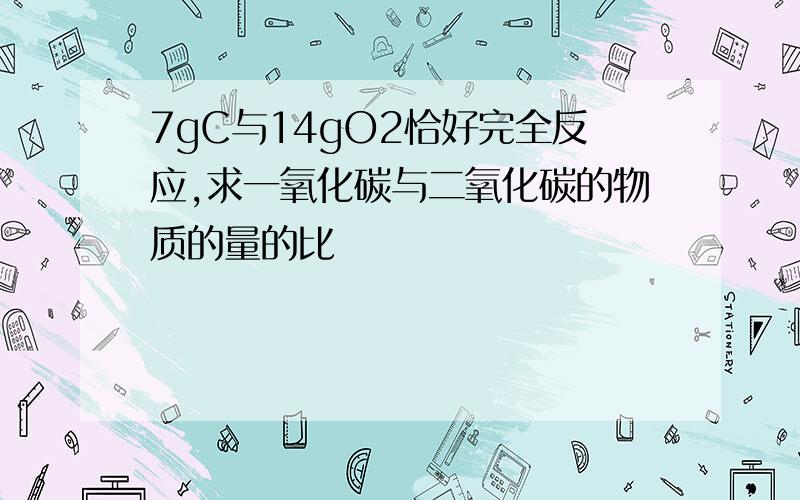 7gC与14gO2恰好完全反应,求一氧化碳与二氧化碳的物质的量的比

STATIONERY